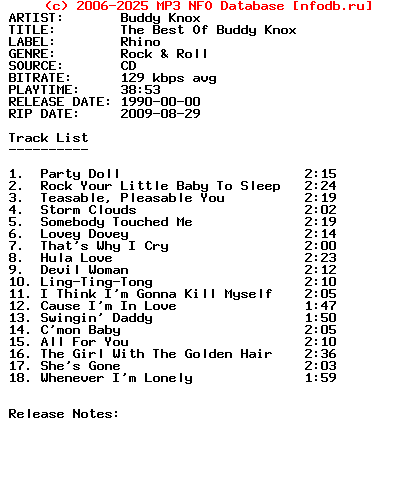 (c) 2006-2025 MP3 NFO Database [nfodb.ru]
ARTIST: Buddy Knox
TITLE: The Best Of Buddy Knox
LABEL: Rhino
GENRE: Rock & Roll
SOURCE: CD
BITRATE: 129 kbps avg
PLAYTIME: 38:53
RELEASE DATE: 1990-00-00
RIP DATE: 2009-08-29

Track List
----------

1. Party Doll 2:15
2. Rock Your Little Baby To Sleep 2:24
3. Teasable, Pleasable You 2:19
4. Storm Clouds 2:02
5. Somebody Touched Me 2:19
6. Lovey Dovey 2:14
7. That's Why I Cry 2:00
8. Hula Love 2:23
9. Devil Woman 2:12
10. Ling-Ting-Tong 2:10
11. I Think I'm Gonna Kill Myself 2:05
12. Cause I'm In Love 1:47
13. Swingin' Daddy 1:50
14. C'mon Baby 2:05
15. All For You 2:10
16. The Girl With The Golden Hair 2:36
17. She's Gone 2:03
18. Whenever I'm Lonely 1:59

Release Notes: